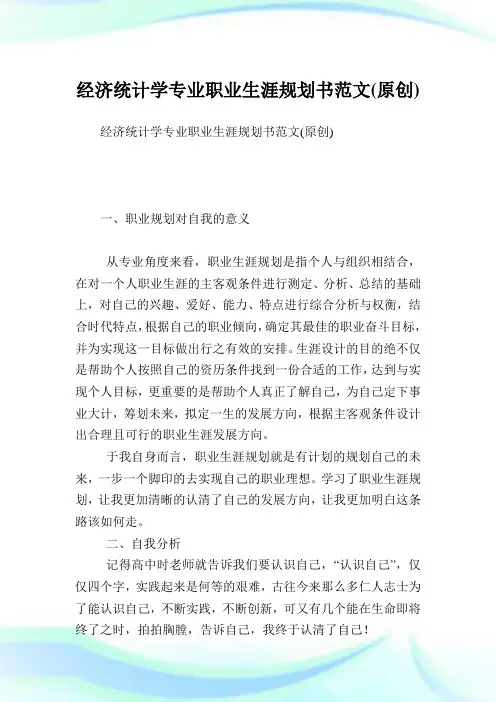 经济统计学专业职业生涯规划书范文(原创)

经济统计学专业职业生涯规划书范文(原创)

一、职业规划对自我的意义

从专业角度来看，职业生涯规划是指个人与组织相结合，在对一个人职业生涯的主客观条件进行测定、分析、总结的基础上，对自己的兴趣、爱好、能力、特点进行综合分析与权衡，结合时代特点，根据自己的职业倾向，确定其最佳的职业奋斗目标，并为实现这一目标做出行之有效的安排。生涯设计的目的绝不仅是帮助个人按照自己的资历条件找到一份合适的工作，达到与实现个人目标，更重要的是帮助个人真正了解自己，为自己定下事业大计，筹划未来，拟定一生的发展方向，根据主客观条件设计出合理且可行的职业生涯发展方向。

于我自身而言，职业生涯规划就是有计划的规划自己的未来，一步一个脚印的去实现自己的职业理想。学习了职业生涯规划，让我更加清晰的认清了自己的发展方向，让我更加明白这条路该如何走。

二、自我分析

记得高中时老师就告诉我们要认识自己，“认识自己”，仅仅四个字，实践起来是何等的艰难，古往今来那么多仁人志士为了能认识自己，不断实践，不断创新，可又有几个能在生命即将终了之时，拍拍胸膛，告诉自己，我终于认清了自己！